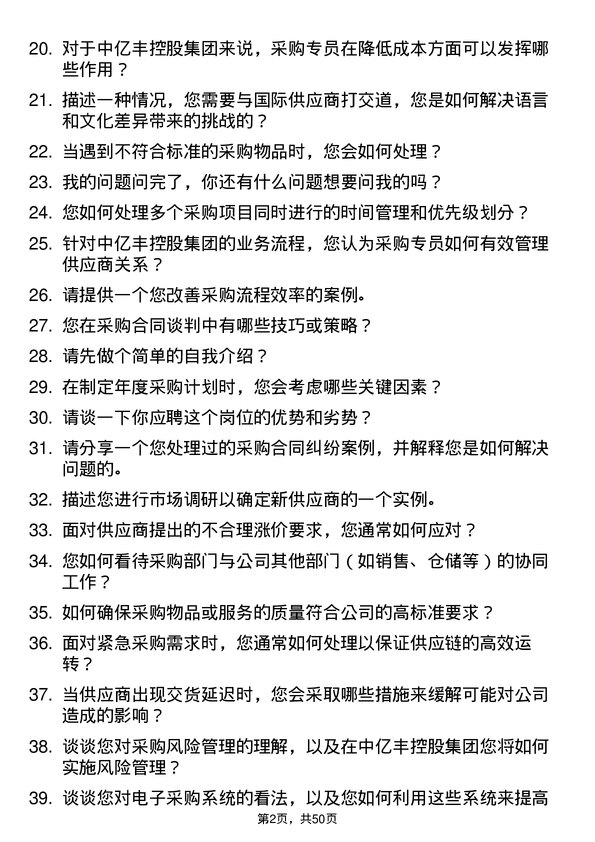 20. 对于中亿丰控股集团来说，采购专员在降低成本方面可以发挥哪些作用？

21. 描述一种情况，您需要与国际供应商打交道，您是如何解决语言和文化差异带来的挑战的？

22. 当遇到不符合标准的采购物品时，您会如何处理？

23. 我的问题问完了，你还有什么问题想要问我的吗？

24. 您如何处理多个采购项目同时进行的时间管理和优先级划分？

25. 针对中亿丰控股集团的业务流程，您认为采购专员如何有效管理供应商关系？

26. 请提供一个您改善采购流程效率的案例。

27. 您在采购合同谈判中有哪些技巧或策略？

28. 请先做个简单的自我介绍？

29. 在制定年度采购计划时，您会考虑哪些关键因素？

30. 请谈一下你应聘这个岗位的优势和劣势？

31. 请分享一个您处理过的采购合同纠纷案例，并解释您是如何解决问题的。

32. 描述您进行市场调研以确定新供应商的一个实例。

33. 面对供应商提出的不合理涨价要求，您通常如何应对？

34. 您如何看待采购部门与公司其他部门（如销售、仓储等）的协同工作？

35. 如何确保采购物品或服务的质量符合公司的高标准要求？

36. 面对紧急采购需求时，您通常如何处理以保证供应链的高效运转？

37. 当供应商出现交货延迟时，您会采取哪些措施来缓解可能对公司造成的影响？

38. 谈谈您对采购风险管理的理解，以及在中亿丰控股集团您将如何实施风险管理？

39. 谈谈您对电子采购系统的看法，以及您如何利用这些系统来提高

第2页，共50页